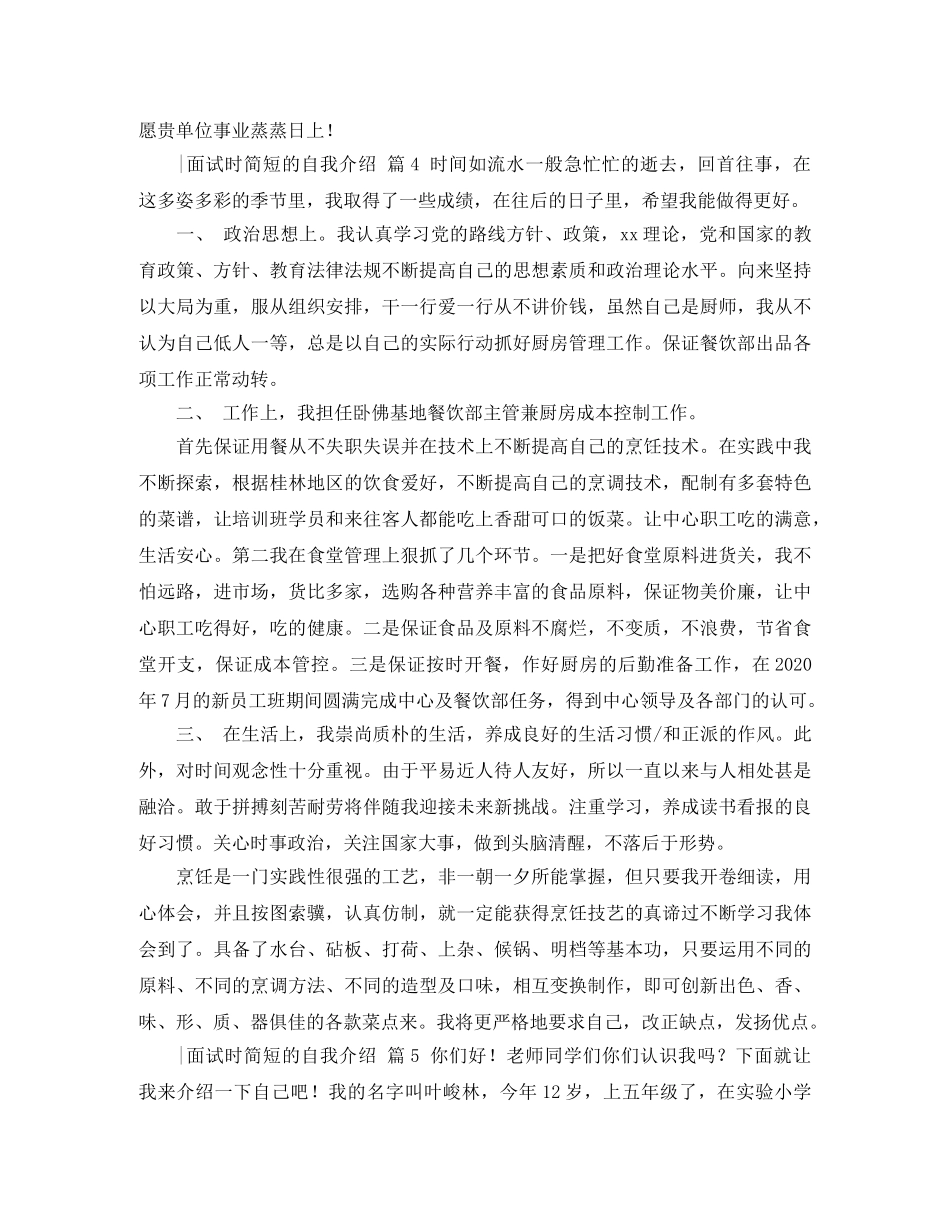 愿贵单位事业蒸蒸日上！

|面试时简短的自我介绍 篇 4 时间如流水一般急忙忙的逝去，回首往事，在这多姿多彩的季节里，我取得了一些成绩，在往后的日子里，希望我能做得更好。

一、 政治思想上。我认真学习党的路线方针、政策，xx 理论，党和国家的教育政策、方针、教育法律法规不断提高自己的思想素质和政治理论水平。向来坚持以大局为重，服从组织安排，干一行爱一行从不讲价钱，虽然自己是厨师，我从不认为自己低人一等，总是以自己的实际行动抓好厨房管理工作。保证餐饮部出品各项工作正常动转。

二、 工作上，我担任卧佛基地餐饮部主管兼厨房成本控制工作。

首先保证用餐从不失职失误并在技术上不断提高自己的烹饪技术。在实践中我不断探索，根据桂林地区的饮食爱好，不断提高自己的烹调技术，配制有多套特色的菜谱，让培训班学员和来往客人都能吃上香甜可口的饭菜。让中心职工吃的满意，生活安心。第二我在食堂管理上狠抓了几个环节。一是把好食堂原料进货关，我不怕远路，进市场，货比多家，选购各种营养丰富的食品原料，保证物美价廉，让中心职工吃得好，吃的健康。二是保证食品及原料不腐烂，不变质，不浪费，节省食堂开支，保证成本管控。三是保证按时开餐，作好厨房的后勤准备工作，在 2020 年 7 月的新员工班期间圆满完成中心及餐饮部任务，得到中心领导及各部门的认可。

三、 在生活上，我崇尚质朴的生活，养成良好的生活习惯/和正派的作风。此外，对时间观念性十分重视。由于平易近人待人友好，所以一直以来与人相处甚是融洽。敢于拼搏刻苦耐劳将伴随我迎接未来新挑战。注重学习，养成读书看报的良好习惯。关心时事政治，关注国家大事，做到头脑清醒，不落后于形势。

烹饪是一门实践性很强的工艺，非一朝一夕所能掌握，但只要我开卷细读，用心体会，并且按图索骥，认真仿制，就一定能获得烹饪技艺的真谛过不断学习我体会到了。具备了水台、砧板、打荷、上杂、候锅、明档等基本功，只要运用不同的原料、不同的烹调方法、不同的造型及口味，相互变换制作，即可创新出色、香、味、形、质、器俱佳的各款菜点来。我将更严格地要求自己，改正缺点，发扬优点。

|面试时简短的自我介绍 篇 5 你们好！老师同学们你们认识我吗？下面就让我来介绍一下自己吧！我的名字叫叶峻林，今年 12 岁，上五年级了，在实验小学